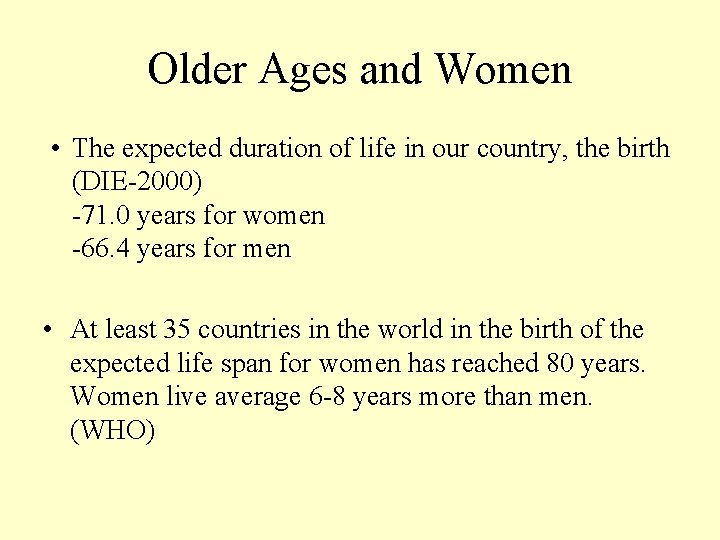 Older Ages and Women

• The expected duration of life in our country, the birth (DIE-2000)
-71.0 years for women
-66.4 years for men

• At least 35 countries in the world in the birth of the expected life span for women has reached 80 years. Women live average 6-8 years more than men. (WHO)